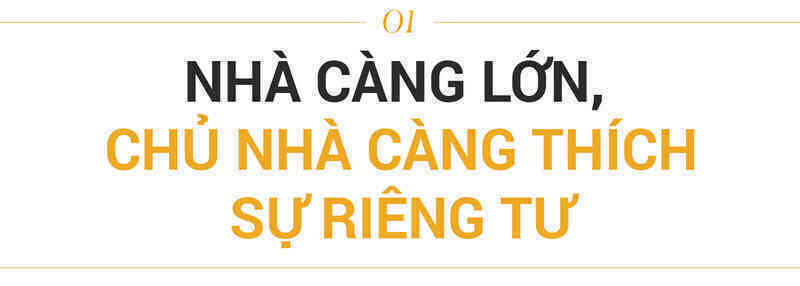 01

NHÀ CÀNG LỚN,
CHỦ NHÀ CÀNG THÍCH
SỰ RIÊNG TƯ